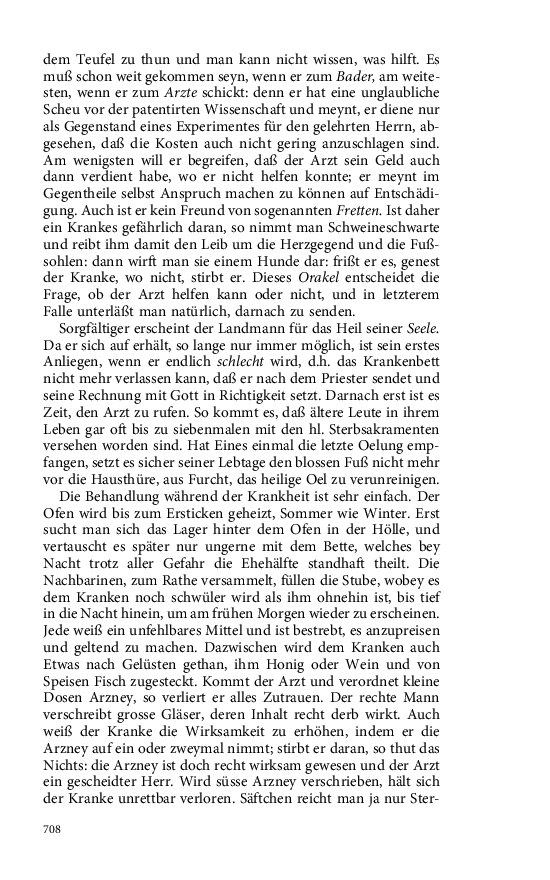 dem Teufel zu thun und man kann nicht wissen, was hilft. Es muß schon weit gekommen seyn, wenn er zum Bader, am weitesten, wenn er zum Arzte schickt: denn er hat eine unglaubliche Scheu vor der patentirten Wissenschaft und meynt, er diene nur als Gegenstand eines Experimentes für den gelehrten Herrn, abgesehen, daß die Kosten auch nicht gering anzuschlagen sind. Am wenigsten will er begreifen, daß der Arzt sein Geld auch dann verdient habe, wo er nicht helfen konnte; er meynt im Gegentheile selbst Anspruch machen zu können auf Entschädigung. Auch ist er kein Freund von sogenannten Fretten. Ist daher ein Krankes gefährlich daran, so nimmt man Schweineschwarte und reibt ihm damit den Leib um die Herzgegend und die Fußsohlen: dann wirft man sie einem Hunde dar: frißt er es, genest der Kranke, wo nicht, stirbt er. Dieses Orakel entscheidet die Frage, ob der Arzt helfen kann oder nicht, und in letzterem Falle unterläßt man natürlich, darnach zu senden.

Sorgfältiger erscheint der Landmann für das Heil seiner Seele. Da er sich auf erhält, so lange nur immer möglich, ist sein erstes Anliegen, wenn er endlich schlecht wird, d.h. das Krankenbett nicht mehr verlassen kann, daß er nach dem Priester sendet und seine Rechnung mit Gott in Richtigkeit setzt. Darnach erst ist es Zeit, den Arzt zu rufen. So kommt es, daß ältere Leute in ihrem Leben gar oft bis zu siebenmalen mit den hl. Sterbsakramenten versehen worden sind. Hat Eines einmal die letzte Oelung empfangen, setzt es sicher seiner Lebtage den blossen Fuß nicht mehr vor die Hausthüre, aus Furcht, das heilige Oel zu verunreinigen.

Die Behandlung während der Krankheit ist sehr einfach. Der Ofen wird bis zum Ersticken geheizt, Sommer wie Winter. Erst sucht man sich das Lager hinter dem Ofen in der Hölle, und vertauscht es später nur ungerne mit dem Bette, welches bey Nacht trotz aller Gefahr die Ehehälfte standhaft theilt. Die Nachbarinen, zum Rathe versammelt, füllen die Stube, wobey es dem Kranken noch schwüler wird als ihm ohnehin ist, bis tief in die Nacht hinein, um am frühen Morgen wieder zu erscheinen. Jede weiß ein unfehlbares Mittel und ist bestrebt, es anzupreisen und geltend zu machen. Dazwischen wird dem Kranken auch Etwas nach Gelüsten gethan, ihm Honig oder Wein und von Speisen Fisch zugesteckt. Kommt der Arzt und verordnet kleine Dosen Arzney, so verliert er alles Zutrauen. Der rechte Mann verschreibt grosse Gläser, deren Inhalt recht derb wirkt. Auch weiß der Kranke die Wirksamkeit zu erhöhen, indem er die Arzney auf ein oder zweymal nimmt; stirbt er daran, so thut das Nichts: die Arzney ist doch recht wirksam gewesen und der Arzt ein gescheidter Herr. Wird süsse Arzney verschrieben, hält sich der Kranke unrettbar verloren. Säftchen reicht man ja nur Ster-

708